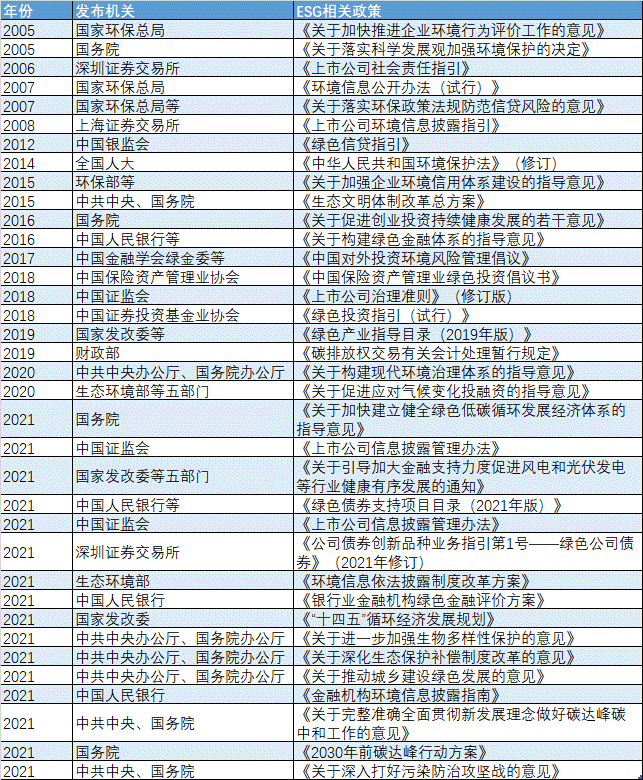 | 年份 | 发布机关 | ESG相关政策 |
|---|---|---|
| 2005 | 国家环保总局 | 《关于加快推进企业环境行为评价工作的意见》 |
| 2005 | 国务院 | 《关于落实科学发展观加强环境保护的决定》 |
| 2006 | 深圳证券交易所 | 《上市公司社会责任指引》 |
| 2007 | 国家环保总局 | 《环境信息公开办法（试行）》 |
| 2007 | 国家环保总局等 | 《关于落实环保政策法规防范信贷风险的意见》 |
| 2008 | 上海证券交易所 | 《上市公司环境信息披露指引》 |
| 2012 | 中国银监会 | 《绿色信贷指引》 |
| 2014 | 全国人大 | 《中华人民共和国环境保护法》（修订） |
| 2015 | 环保部等 | 《关于加强企业环境信用体系建设的指导意见》 |
| 2015 | 中共中央、国务院 | 《生态文明体制改革总方案》 |
| 2016 | 国务院 | 《关于促进创业投资持续健康发展的若干意见》 |
| 2016 | 中国人民银行等 | 《关于构建绿色金融体系的指导意见》 |
| 2017 | 中国金融学会绿金委等 | 《中国对外投资环境风险管理倡议》 |
| 2018 | 中国保险资产管理业协会 | 《中国保险资产管理业绿色投资倡议书》 |
| 2018 | 中国证监会 | 《上市公司治理准则》（修订版） |
| 2018 | 中国证券投资基金业协会 | 《绿色投资指引（试行）》 |
| 2019 | 国家发改委等 | 《绿色产业指导目录（2019年版）》 |
| 2019 | 财政部 | 《碳排放权交易有关会计处理暂行规定》 |
| 2020 | 中共中央办公厅、国务院办公厅 | 《关于构建现代环境治理体系的指导意见》 |
| 2020 | 生态环境部等五部门 | 《关于促进应对气候变化投融资的指导意见》 |
| 2021 | 国务院 | 《关于加快建立健全绿色低碳循环发展经济体系的指导意见》 |
| 2021 | 中国证监会 | 《上市公司信息披露管理办法》 |
| 2021 | 国家发改委等五部门 | 《关于引导加大金融支持力度促进风电和光伏发电等行业健康有序发展的通知》 |
| 2021 | 中国人民银行等 | 《绿色债券支持项目目录（2021年版）》 |
| 2021 | 中国证监会 | 《上市公司信息披露管理办法》 |
| 2021 | 深圳证券交易所 | 《公司债券创新品种业务指引第1号——绿色公司债券》（2021年修订） |
| 2021 | 生态环境部 | 《环境信息依法披露制度改革方案》 |
| 2021 | 中国人民银行 | 《银行业金融机构绿色金融评价方案》 |
| 2021 | 国家发改委 | 《“十四五”循环经济发展规划》 |
| 2021 | 中共中央办公厅、国务院办公厅 | 《关于进一步加强生物多样性保护的意见》 |
| 2021 | 中共中央办公厅、国务院办公厅 | 《关于深化生态保护补偿制度改革的意见》 |
| 2021 | 中共中央办公厅、国务院办公厅 | 《关于推动城乡建设绿色发展的意见》 |
| 2021 | 中国人民银行 | 《金融机构环境信息披露指南》 |
| 2021 | 中共中央、国务院 | 《关于完整准确全面贯彻新发展理念做好碳达峰碳中和工作的意见》 |
| 2021 | 国务院 | 《2030年前碳达峰行动方案》 |
| 2021 | 中共中央、国务院 | 《关于深入打好污染防治攻坚战的意见》 |